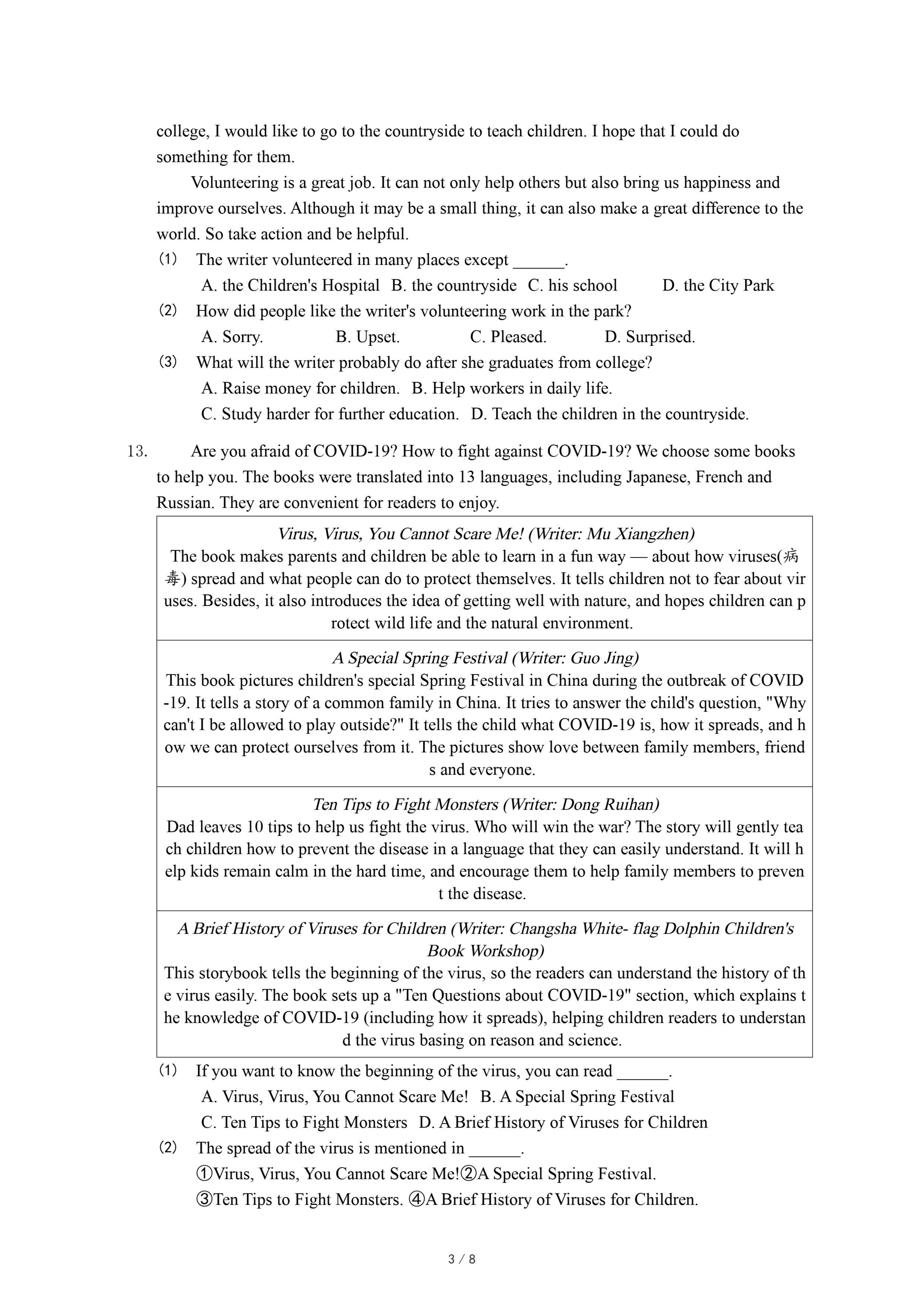 college, I would like to go to the countryside to teach children. I hope that I could do something for them.

Volunteering is a great job. It can not only help others but also bring us happiness and improve ourselves. Although it may be a small thing, it can also make a great difference to the world. So take action and be helpful.

(1) The writer volunteered in many places except ______.
A. the Children's Hospital B. the countryside C. his school D. the City Park

(2) How did people like the writer's volunteering work in the park?
A. Sorry. B. Upset. C. Pleased. D. Surprised.

(3) What will the writer probably do after she graduates from college?
A. Raise money for children. B. Help workers in daily life.
C. Study harder for further education. D. Teach the children in the countryside.

13. Are you afraid of COVID-19? How to fight against COVID-19? We choose some books to help you. The books were translated into 13 languages, including Japanese, French and Russian. They are convenient for readers to enjoy.

| Virus, Virus, You Cannot Scare Me! (Writer: Mu Xiangzhen) The book makes parents and children be able to learn in a fun way — about how viruses(病毒) spread and what people can do to protect themselves. It tells children not to fear about viruses. Besides, it also introduces the idea of getting well with nature, and hopes children can protect wild life and the natural environment. |
|---|
| A Special Spring Festival (Writer: Guo Jing) This book pictures children's special Spring Festival in China during the outbreak of COVID-19. It tells a story of a common family in China. It tries to answer the child's question, "Why can't I be allowed to play outside?" It tells the child what COVID-19 is, how it spreads, and how we can protect ourselves from it. The pictures show love between family members, friends and everyone. |
| Ten Tips to Fight Monsters (Writer: Dong Ruihan) Dad leaves 10 tips to help us fight the virus. Who will win the war? The story will gently teach children how to prevent the disease in a language that they can easily understand. It will help kids remain calm in the hard time, and encourage them to help family members to prevent the disease. |
| A Brief History of Viruses for Children (Writer: Changsha White- flag Dolphin Children's Book Workshop) This storybook tells the beginning of the virus, so the readers can understand the history of the virus easily. The book sets up a "Ten Questions about COVID-19" section, which explains the knowledge of COVID-19 (including how it spreads), helping children readers to understand the virus basing on reason and science. |

(1) If you want to know the beginning of the virus, you can read ______.
A. Virus, Virus, You Cannot Scare Me! B. A Special Spring Festival
C. Ten Tips to Fight Monsters D. A Brief History of Viruses for Children

(2) The spread of the virus is mentioned in ______.
①Virus, Virus, You Cannot Scare Me!②A Special Spring Festival.
③Ten Tips to Fight Monsters. ④A Brief History of Viruses for Children.

3 / 8